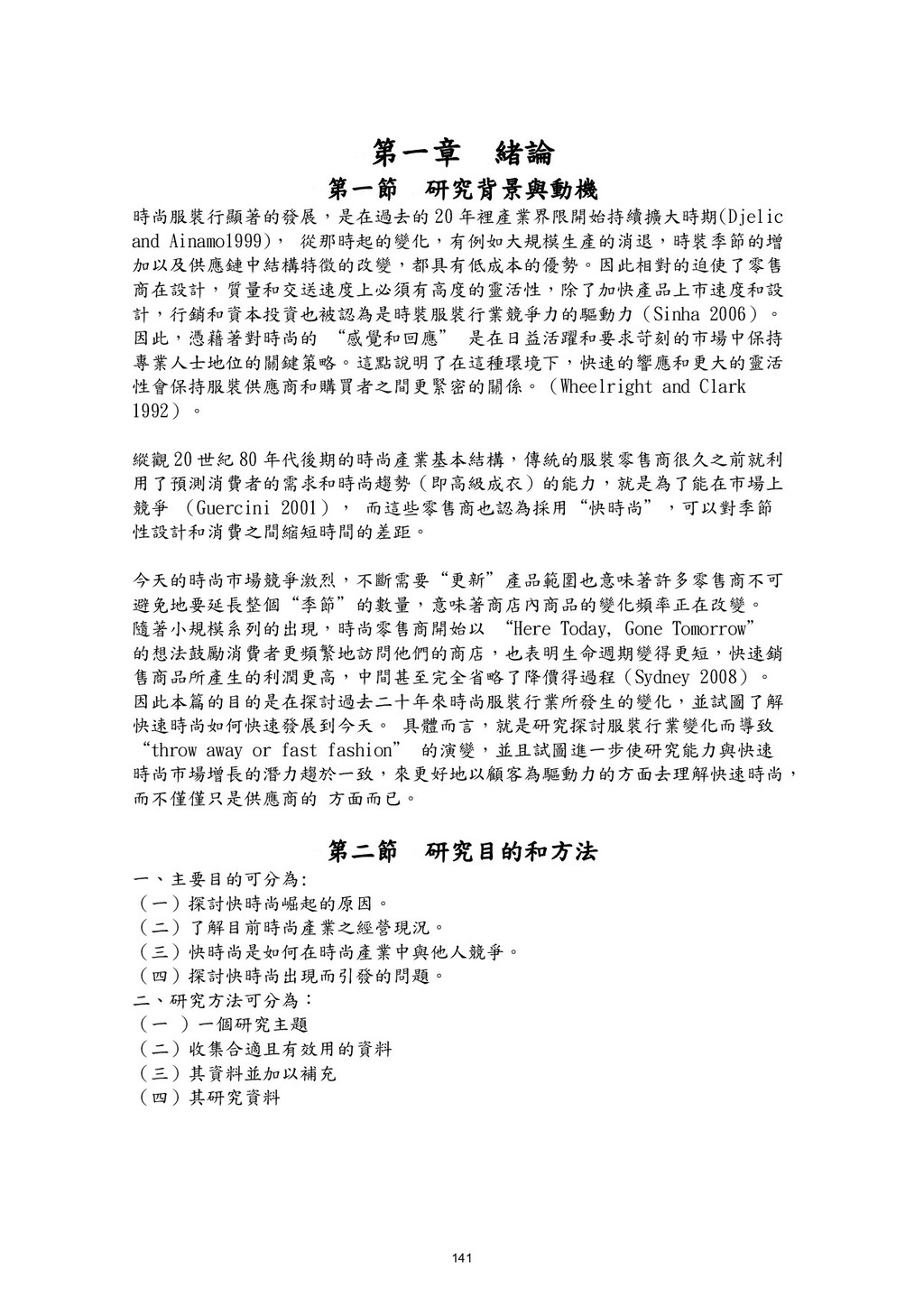 第一章　緒論

第一節　研究背景與動機

時尚服裝行顯著的發展，是在過去的 20 年裡產業界限開始持續擴大時期(Djelic and Ainamo1999)，　從那時起的變化，有例如大規模生產的消退，時裝季節的增加以及供應鏈中結構特徵的改變，都具有低成本的優勢。因此相對的迫使了零售商在設計，質量和交送速度上必須有高度的靈活性，除了加快產品上市速度和設計，行銷和資本投資也被認為是時裝服裝行業競爭力的驅動力（Sinha 2006）。因此，憑藉著對時尚的 “感覺和回應” 是在日益活躍和要求苛刻的市場中保持專業人士地位的關鍵策略。這點說明了在這種環境下，快速的響應和更大的靈活性會保持服裝供應商和購買者之間更緊密的關係。（Wheelright and Clark 1992）。

縱觀 20 世紀 80 年代後期的時尚產業基本結構，傳統的服裝零售商很久之前就利用了預測消費者的需求和時尚趨勢（即高級成衣）的能力，就是為了能在市場上競爭 （Guercini 2001）， 而這些零售商也認為採用“快時尚”，可以對季節性設計和消費之間縮短時間的差距。

今天的時尚市場競爭激烈，不斷需要“更新”產品範圍也意味著許多零售商不可避免地要延長整個“季節”的數量，意味著商店內商品的變化頻率正在改變。隨著小規模系列的出現，時尚零售商開始以 “Here Today, Gone Tomorrow” 的想法鼓勵消費者更頻繁地訪問他們的商店，也表明生命週期變得更短，快速銷售商品所產生的利潤更高，中間甚至完全省略了降價得過程（Sydney 2008）。因此本篇的目的是在探討過去二十年來時尚服裝行業所發生的變化，並試圖了解快速時尚如何快速發展到今天。 具體而言，就是研究探討服裝行業變化而導致 “throw away or fast fashion” 的演變，並且試圖進一步使研究能力與快速時尚市場增長的潛力趨於一致，來更好地以顧客為驅動力的方面去理解快速時尚，而不僅僅只是供應商的 方面而已。

第二節　研究目的和方法

一、主要目的可分為:
（一）探討快時尚崛起的原因。
（二）了解目前時尚產業之經營現況。
（三）快時尚是如何在時尚產業中與他人競爭。
（四）探討快時尚出現而引發的問題。
二、研究方法可分為：
（一 ）一個研究主題
（二）收集合適且有效用的資料
（三）其資料並加以補充
（四）其研究資料

141